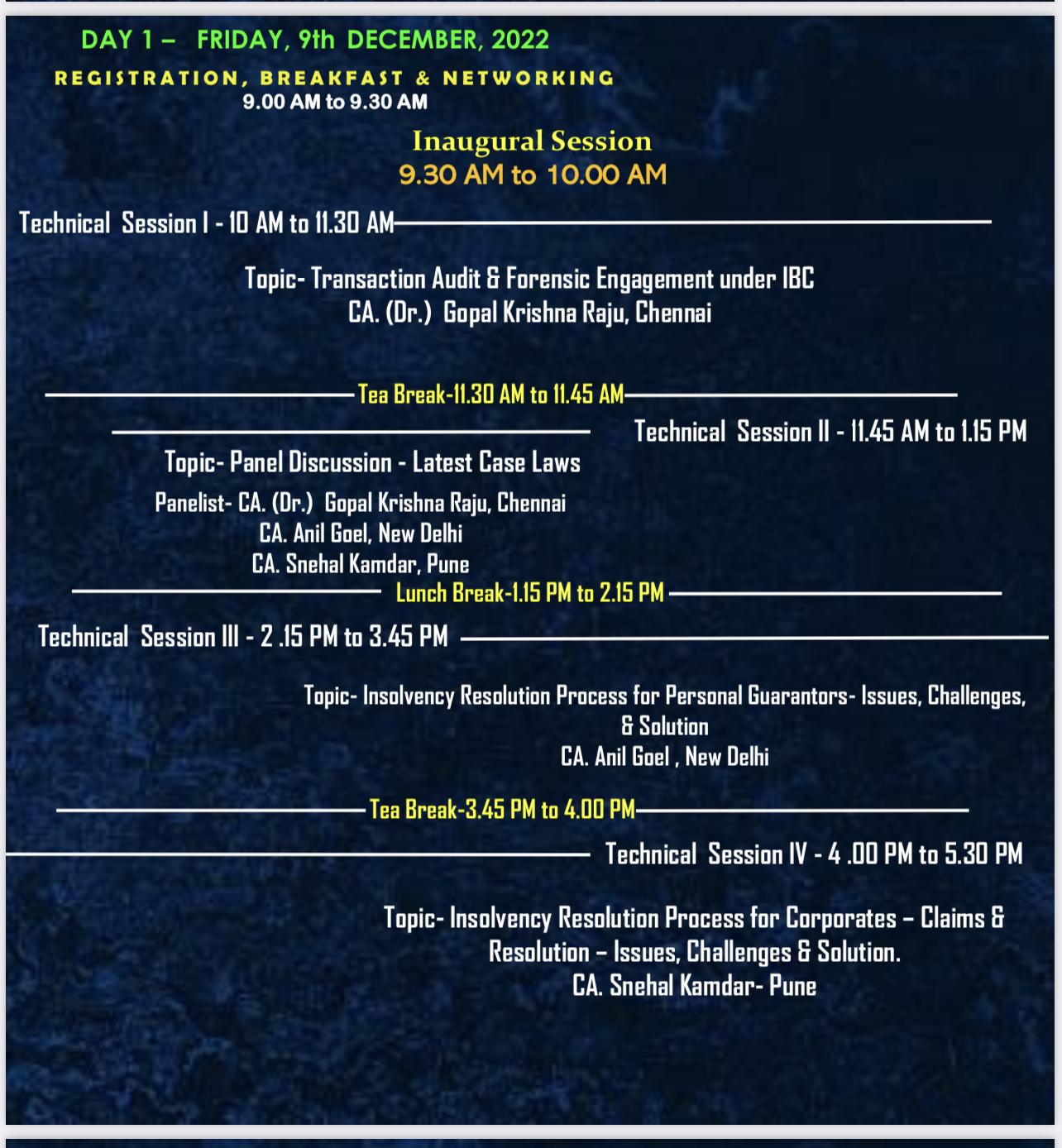 DAY 1 – FRIDAY, 9th DECEMBER, 2022

REGISTRATION, BREAKFAST & NETWORKING
9.00 AM to 9.30 AM

Inaugural Session
9.30 AM to 10.00 AM

Technical Session I - 10 AM to 11.30 AM

Topic- Transaction Audit & Forensic Engagement under IBC
CA. (Dr.) Gopal Krishna Raju, Chennai

Tea Break-11.30 AM to 11.45 AM

Technical Session II - 11.45 AM to 1.15 PM

Topic- Panel Discussion - Latest Case Laws

Panelist- CA. (Dr.) Gopal Krishna Raju, Chennai
CA. Anil Goel, New Delhi
CA. Snehal Kamdar, Pune

Lunch Break-1.15 PM to 2.15 PM

Technical Session III - 2 .15 PM to 3.45 PM

Topic- Insolvency Resolution Process for Personal Guarantors- Issues, Challenges, & Solution
CA. Anil Goel , New Delhi

Tea Break-3.45 PM to 4.00 PM

Technical Session IV - 4 .00 PM to 5.30 PM

Topic- Insolvency Resolution Process for Corporates – Claims & Resolution – Issues, Challenges & Solution.
CA. Snehal Kamdar- Pune